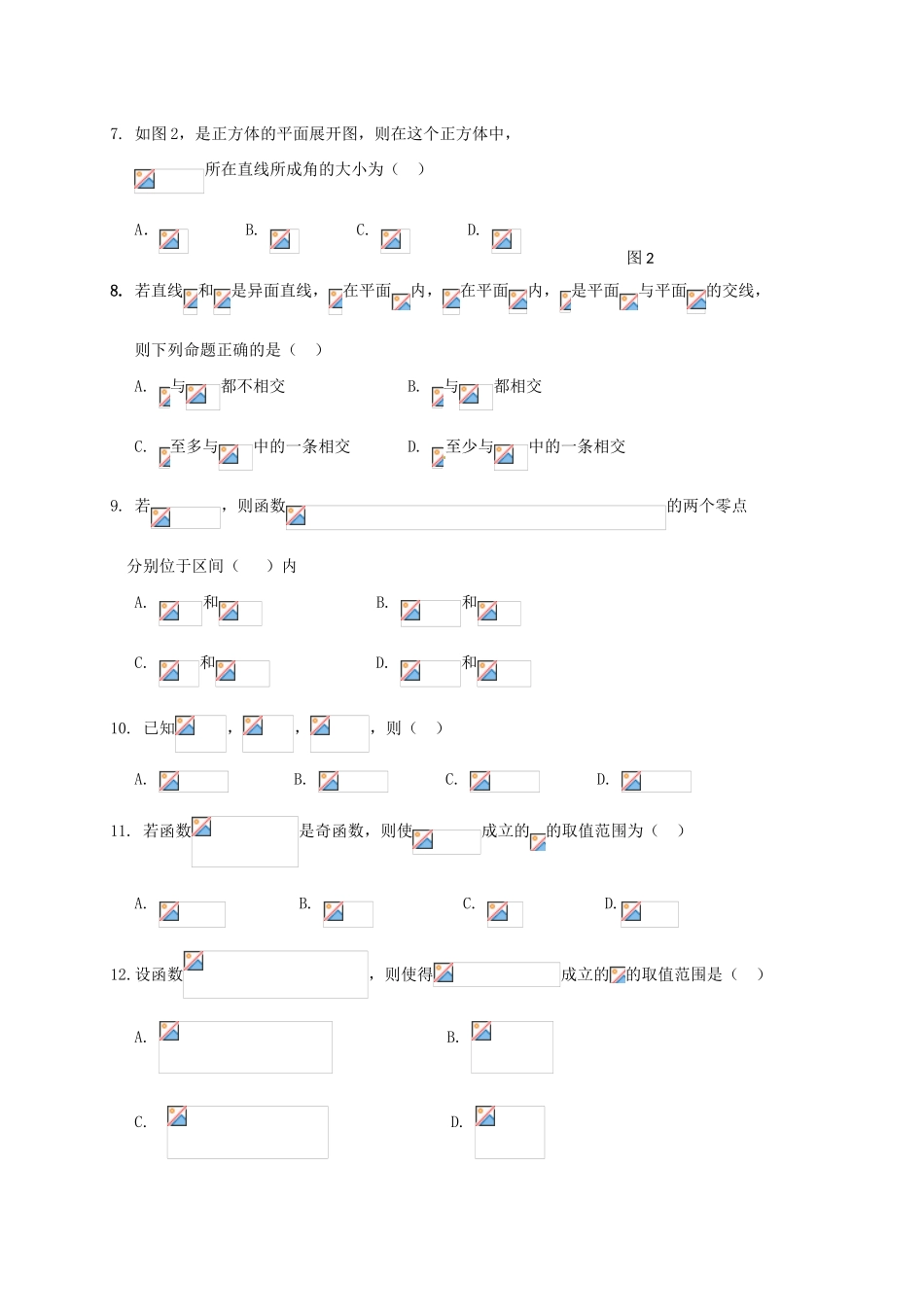 7. 如图 2，是正方体的平面展开图，则在这个正方体中，

所在直线所成角的大小为（ ）

A. B. C. D.

图 2

8. 若直线和是异面直线，在平面内，在平面内，是平面与平面的交线，

则下列命题正确的是（ ）

A. 与都不相交　　B. 与都相交

C. 至多与中的一条相交　　D. 至少与中的一条相交

9. 若，则函数的两个零点

分别位于区间（ ）内

A. 和　　B. 和

C. 和　　D. 和

10. 已知，，，则（ ）

A. B. C. D.

11. 若函数是奇函数，则使成立的的取值范围为（ ）

A. B. C. D.

12. 设函数，则使得成立的的取值范围是（ ）

A. B.

C. D.